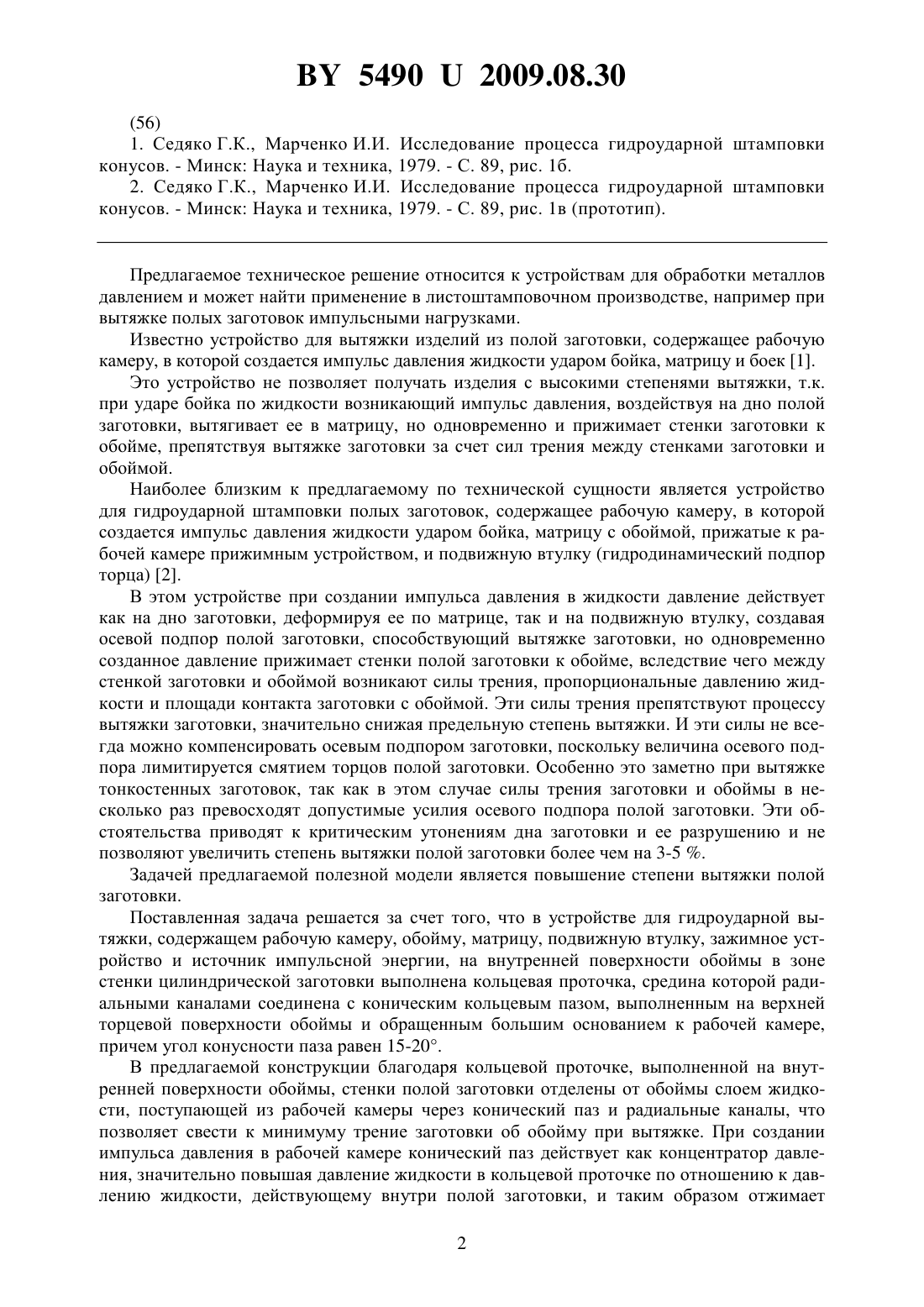 BY 5490 U 2009.08.30

(56)

1. Седяко Г.К., Марченко И.И. Исследование процесса гидроударной штамповки конусов. - Минск: Наука и техника, 1979. - С. 89, рис. 1б.

2. Седяко Г.К., Марченко И.И. Исследование процесса гидроударной штамповки конусов. - Минск: Наука и техника, 1979. - С. 89, рис. 1в (прототип).

Предлагаемое техническое решение относится к устройствам для обработки металлов давлением и может найти применение в листоштамповочном производстве, например при вытяжке полых заготовок импульсными нагрузками.

Известно устройство для вытяжки изделий из полой заготовки, содержащее рабочую камеру, в которой создается импульс давления жидкости ударом бойка, матрицу и боек [1].

Это устройство не позволяет получать изделия с высокими степенями вытяжки, т.к. при ударе бойка по жидкости возникающий импульс давления, воздействуя на дно полой заготовки, вытягивает ее в матрицу, но одновременно и прижимает стенки заготовки к обойме, препятствуя вытяжке заготовки за счет сил трения между стенками заготовки и обоймой.

Наиболее близким к предлагаемому по технической сущности является устройство для гидроударной штамповки полых заготовок, содержащее рабочую камеру, в которой создается импульс давления жидкости ударом бойка, матрицу с обоймой, прижатые к рабочей камере прижимным устройством, и подвижную втулку (гидродинамический подпор торца) [2].

В этом устройстве при создании импульса давления в жидкости давление действует как на дно заготовки, деформируя ее по матрице, так и на подвижную втулку, создавая осевой подпор полой заготовки, способствующий вытяжке заготовки, но одновременно созданное давление прижимает стенки полой заготовки к обойме, вследствие чего между стенкой заготовки и обоймой возникают силы трения, пропорциональные давлению жидкости и площади контакта заготовки с обоймой. Эти силы трения препятствуют процессу вытяжки заготовки, значительно снижая предельную степень вытяжки. И эти силы не всегда можно компенсировать осевым подпором заготовки, поскольку величина осевого подпора лимитируется смятием торцов полой заготовки. Особенно это заметно при вытяжке тонкостенных заготовок, так как в этом случае силы трения заготовки и обоймы в несколько раз превосходят допустимые усилия осевого подпора полой заготовки. Эти обстоятельства приводят к критическим утонениям дна заготовки и ее разрушению и не позволяют увеличить степень вытяжки полой заготовки более чем на 3-5 %.

Задачей предлагаемой полезной модели является повышение степени вытяжки полой заготовки.

Поставленная задача решается за счет того, что в устройстве для гидроударной вытяжки, содержащем рабочую камеру, обойму, матрицу, подвижную втулку, зажимное устройство и источник импульсной энергии, на внутренней поверхности обоймы в зоне стенки цилиндрической заготовки выполнена кольцевая проточка, средина которой радиальными каналами соединена с коническим кольцевым пазом, выполненным на верхней торцевой поверхности обоймы и обращенным большим основанием к рабочей камере, причем угол конусности паза равен 15-20°.

В предлагаемой конструкции благодаря кольцевой проточке, выполненной на внутренней поверхности обоймы, стенки полой заготовки отделены от обоймы слоем жидкости, поступающей из рабочей камеры через конический паз и радиальные каналы, что позволяет свести к минимуму трение заготовки об обойму при вытяжке. При создании импульса давления в рабочей камере конический паз действует как концентратор давления, значительно повышая давление жидкости в кольцевой проточке по отношению к давлению жидкости, действующему внутри полой заготовки, и таким образом отжимает

2